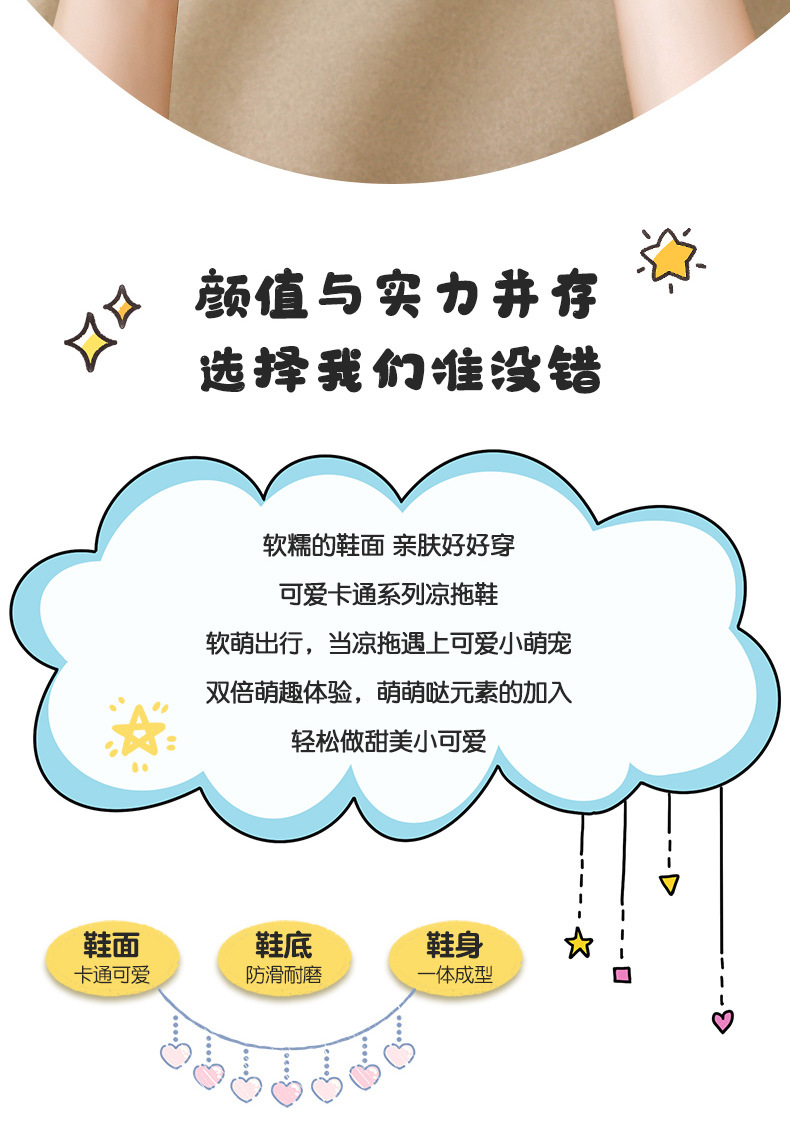 颜值与实力并存
选择我们准没错

软糯的鞋面 亲肤好好穿
可爱卡通系列凉拖鞋
软萌出行，当凉拖遇上可爱小萌宠
双倍萌趣体验，萌萌哒元素的加入
轻松做甜美小可爱

鞋面
卡通可爱

鞋底
防滑耐磨

鞋身
一体成型